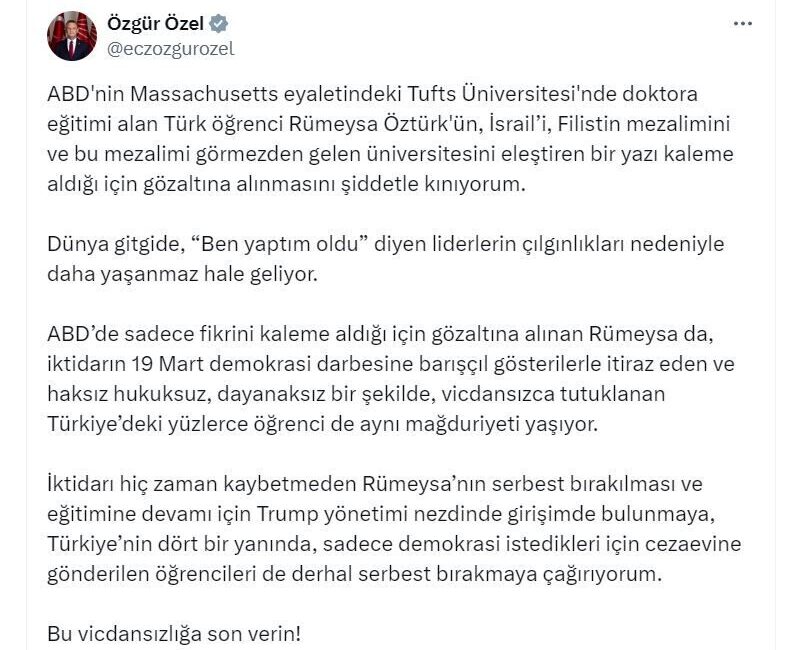 Özgür Özel
@eczozgurozel

ABD'nin Massachusetts eyaletindeki Tufts Üniversitesi'nde doktora eğitimi alan Türk öğrenci Rümeysa Öztürk'ün, İsrail'i, Filistin mezalimini ve bu mezalimi görmezden gelen üniversitesini eleştiren bir yazı kaleme aldığı için gözaltına alınmasını şiddetle kınıyorum.

Dünya gitgide, "Ben yaptım oldu" diyen liderlerin çılgınlıkları nedeniyle daha yaşanmaz hale geliyor.

ABD'de sadece fikrini kaleme aldığı için gözaltına alınan Rümeysa da, iktidarın 19 Mart demokrasi darbesine barışçıl gösterilerle itiraz eden ve haksız hukuksuz, dayanaksız bir şekilde, vicdansızca tutuklanan Türkiye'deki yüzlerce öğrenci de aynı mağduriyeti yaşıyor.

İktidarı hiç zaman kaybetmeden Rümeysa'nın serbest bırakılması ve eğitimine devamı için Trump yönetimi nezdinde girişimde bulunmaya, Türkiye'nin dört bir yanında, sadece demokrasi istedikleri için cezaevine gönderilen öğrencileri de derhal serbest bırakmaya çağırıyorum.

Bu vicdansızlığa son verin!